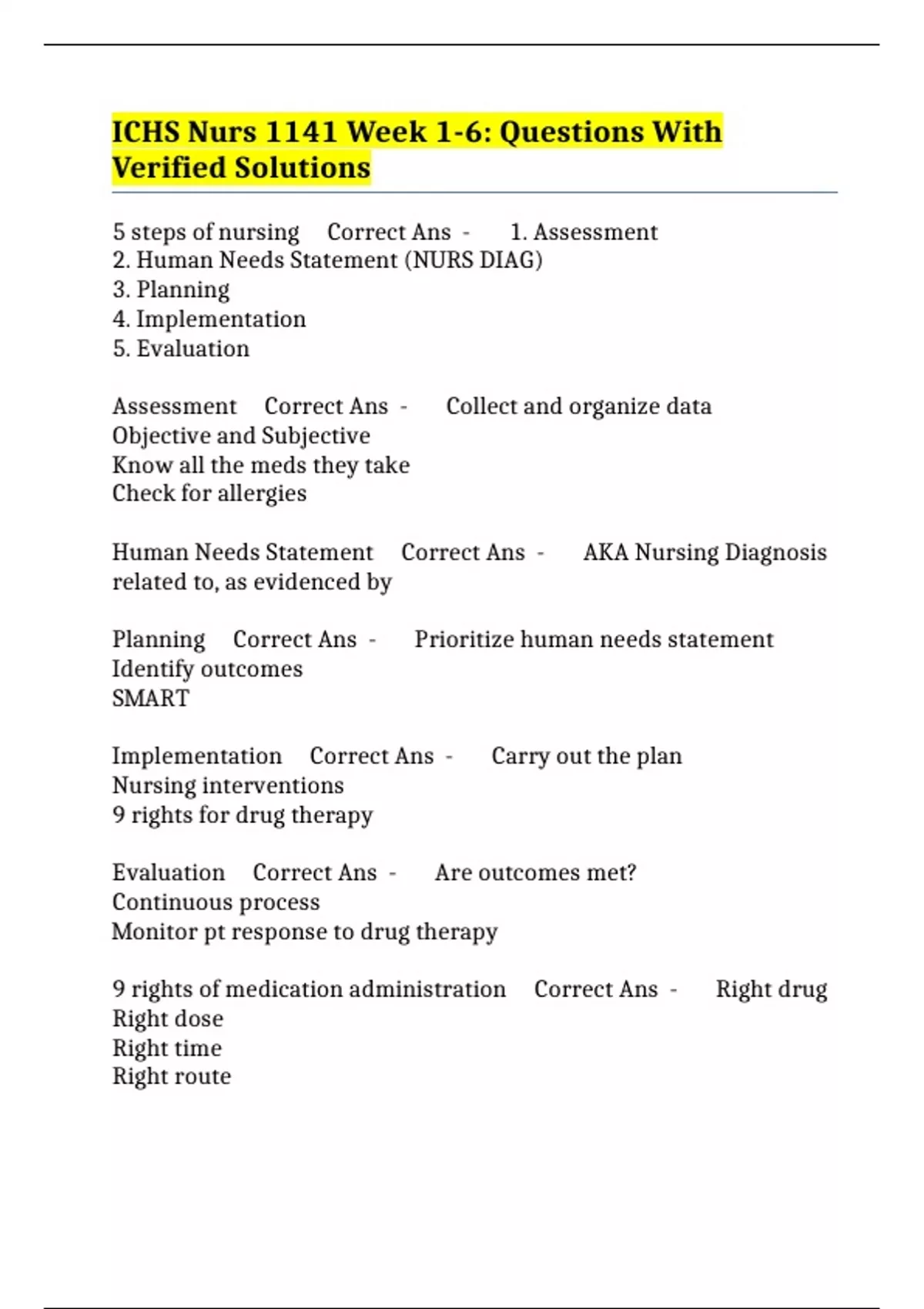 ICHS Nurs 1141 Week 1-6: Questions With Verified Solutions

5 steps of nursing Correct Ans - 1. Assessment
2. Human Needs Statement (NURS DIAG)
3. Planning
4. Implementation
5. Evaluation

Assessment Correct Ans - Collect and organize data
Objective and Subjective
Know all the meds they take
Check for allergies

Human Needs Statement Correct Ans - AKA Nursing Diagnosis
related to, as evidenced by

Planning Correct Ans - Prioritize human needs statement
Identify outcomes
SMART

Implementation Correct Ans - Carry out the plan
Nursing interventions
9 rights for drug therapy

Evaluation Correct Ans - Are outcomes met?
Continuous process
Monitor pt response to drug therapy

9 rights of medication administration Correct Ans - Right drug
Right dose
Right time
Right route